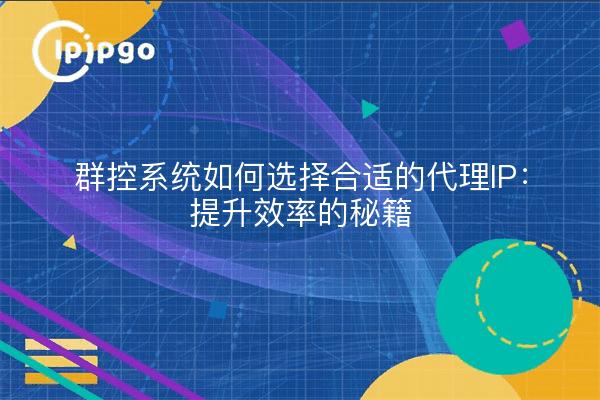 ipipgo

群控系统如何选择合适的代理IP：提升效率的秘籍